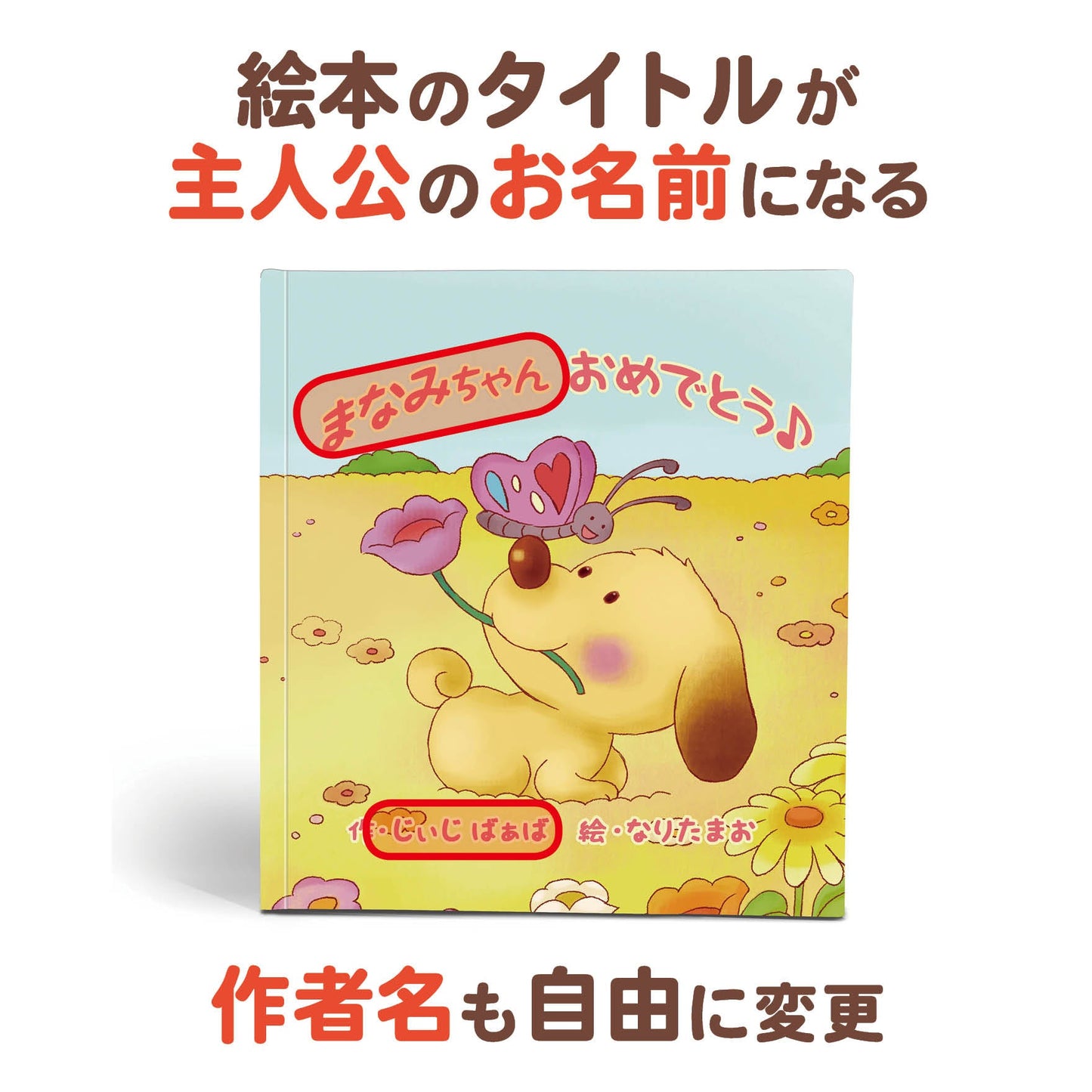 絵本のタイトルが
主人公のお名前になる

まなみちゃん おめでとう♪

作・じぃじ ばぁば 絵・なりたまお

作者名も自由に変更